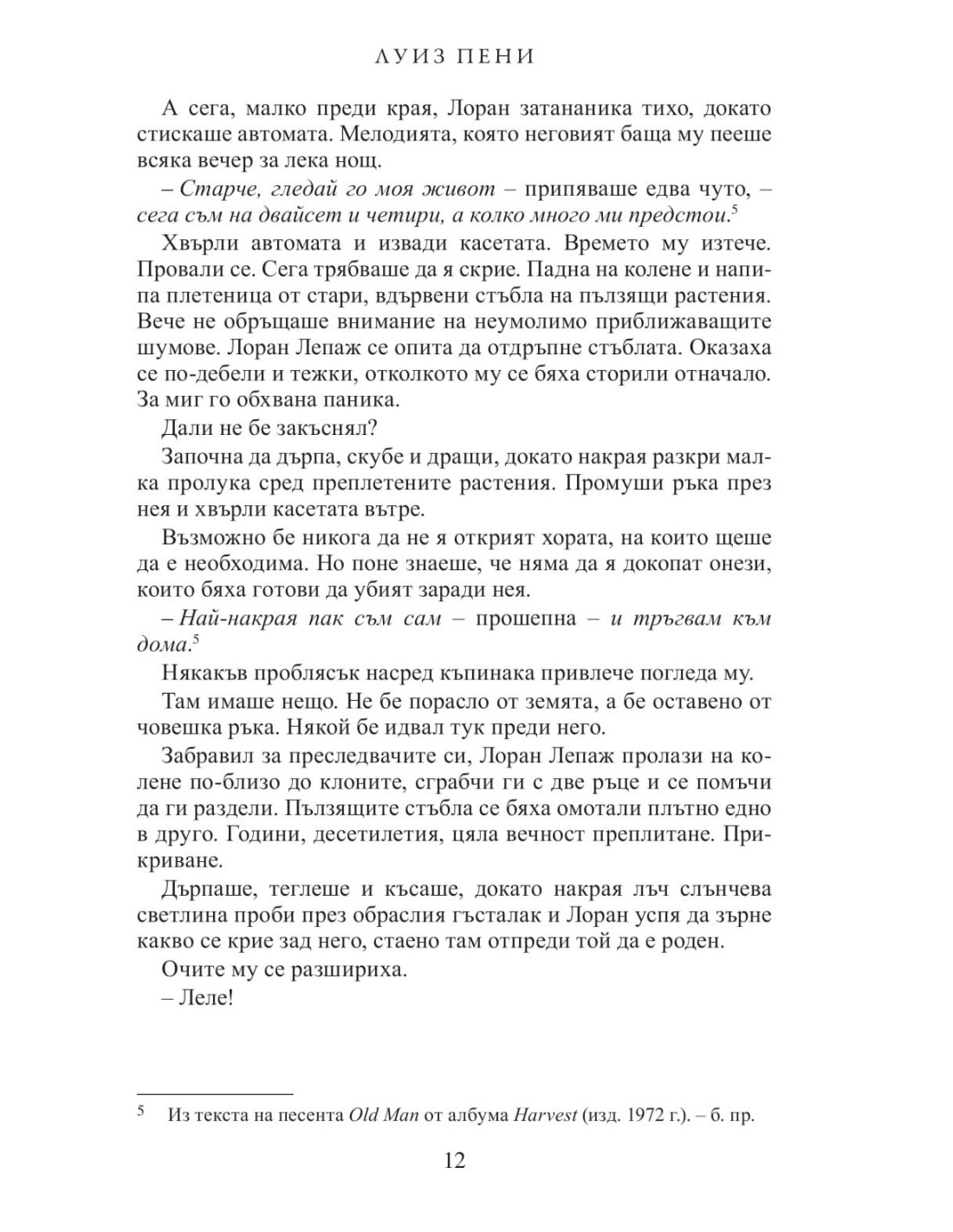 ЛУИЗ ПЕНИ

А сега, малко преди края, Лоран затананика тихо, докато стискаше автомата. Мелодията, която неговият баща му пееше всяка вечер за лека нощ.

– Старче, гледай го моя живот – припяваше едва чуто, – сега съм на двайсет и четири, а колко много ми предстои.$^{5}$

Хвърли автомата и извади касетата. Времето му изтече. Провали се. Сега трябваше да я скрие. Падна на колене и напипа плетеница от стари, вдървени стъбла на пълзящи растения. Вече не обръщаше внимание на неумолимо приближаващите шумове. Лоран Лепаж се опита да отдръпне стъблата. Оказаха се по-дебели и тежки, отколкото му се бяха сторили отначало. За миг го обхвана паника.

Дали не бе закъснял?

Започна да дърпа, скубе и дращи, докато накрая разкри малка пролука сред преплетените растения. Промуши ръка през нея и хвърли касетата вътре.

Възможно бе никога да не я открият хората, на които щеше да е необходима. Но поне знаеше, че няма да я докопат онези, които бяха готови да убият заради нея.

– Най-накрая пак съм сам – прошепна – и тръгвам към дома.$^{5}$

Някакъв проблясък насред къпинака привлече погледа му.

Там имаше нещо. Не бе порасло от земята, а бе оставено от човешка ръка. Някой бе идвал тук преди него.

Забравил за преследвачите си, Лоран Лепаж пролази на колене по-близо до клоните, сграбчи ги с две ръце и се помъчи да ги раздели. Пълзящите стъбла се бяха омотали плътно едно в друго. Години, десетилетия, цяла вечност преплитане. Прикриване.

Дърпаше, теглеше и късаше, докато накрая лъч слънчева светлина проби през обраслия гъсталак и Лоран успя да зърне какво се крие зад него, стаено там отпреди той да е роден.

Очите му се разшириха.

– Леле!

$^{5}$ Из текста на песента Old Man от албума Harvest (изд. 1972 г.). – б. пр.

12